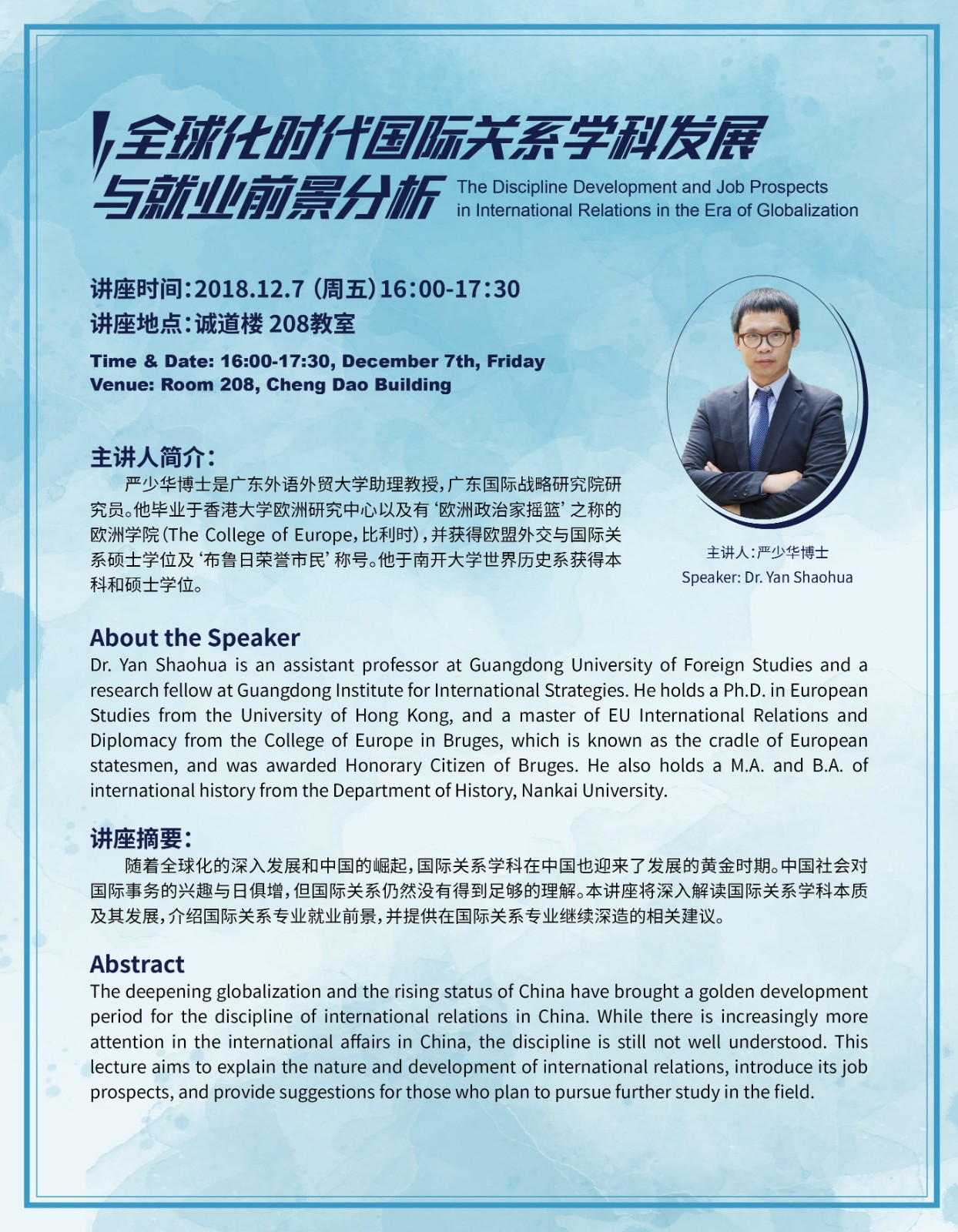 全球化时代国际关系学科发展与就业前景分析

The Discipline Development and Job Prospects in International Relations in the Era of Globalization

讲座时间：2018.12.7（周五）16:00-17:30
讲座地点：诚道楼 208教室

Time & Date: 16:00-17:30, December 7th, Friday
Venue: Room 208, Cheng Dao Building

主讲人：严少华博士
Speaker: Dr. Yan Shaohua

主讲人简介：
严少华博士是广东外语外贸大学助理教授，广东国际战略研究院研究员。他毕业于香港大学欧洲研究中心以及有‘欧洲政治家摇篮’之称的欧洲学院（The College of Europe，比利时），并获得欧盟外交与国际关系硕士学位及‘布鲁日荣誉市民’称号。他于南开大学世界历史系获得本科和硕士学位。

About the Speaker
Dr. Yan Shaohua is an assistant professor at Guangdong University of Foreign Studies and a research fellow at Guangdong Institute for International Strategies. He holds a Ph.D. in European Studies from the University of Hong Kong, and a master of EU International Relations and Diplomacy from the College of Europe in Bruges, which is known as the cradle of European statesmen, and was awarded Honorary Citizen of Bruges. He also holds a M.A. and B.A. of international history from the Department of History, Nankai University.

讲座摘要：
随着全球化的深入发展和中国的崛起，国际关系学科在中国也迎来了发展的黄金时期。中国社会对国际事务的兴趣与日俱增，但国际关系仍然没有得到足够的理解。本讲座将深入解读国际关系学科本质及其发展，介绍国际关系专业就业前景，并提供在国际关系专业继续深造的相关建议。

Abstract
The deepening globalization and the rising status of China have brought a golden development period for the discipline of international relations in China. While there is increasingly more attention in the international affairs in China, the discipline is still not well understood. This lecture aims to explain the nature and development of international relations, introduce its job prospects, and provide suggestions for those who plan to pursue further study in the field.